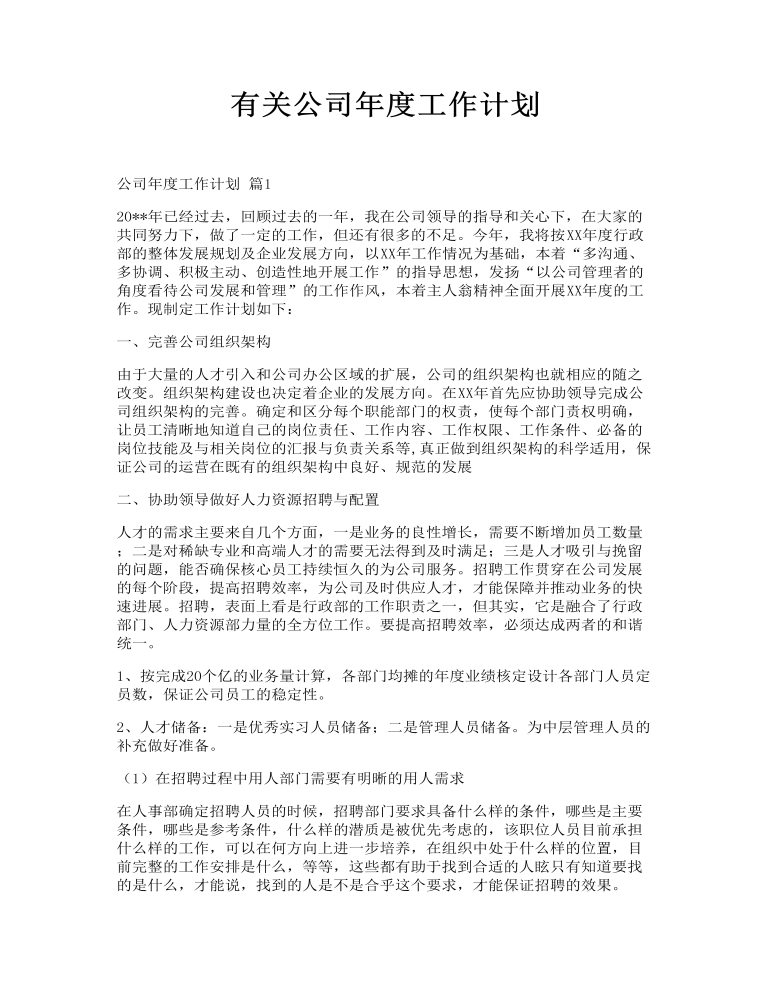 有关公司年度工作计划

公司年度工作计划 篇1

20**年已经过去，回顾过去的一年，我在公司领导的指导和关心下，在大家的共同努力下，做了一定的工作，但还有很多的不足。今年，我将按XX年度行政部的整体发展规划及企业发展方向，以XX年工作情况为基础，本着“多沟通、多协调、积极主动、创造性地开展工作”的指导思想，发扬“以公司管理者的角度看待公司发展和管理”的工作作风，本着主人翁精神全面开展XX年度的工作。现制定工作计划如下：

一、完善公司组织架构

由于大量的人才引入和公司办公区域的扩展，公司的组织架构也就相应的随之改变。组织架构建设也决定着企业的发展方向。在XX年首先应协助领导完成公司组织架构的完善。确定和区分每个职能部门的权责，使每个部门责权明确，让员工清晰地知道自己的岗位责任、工作内容、工作权限、工作条件、必备的岗位技能及与相关岗位的汇报与负责关系等，真正做到组织架构的科学适用，保证公司的运营在既有的组织架构中良好、规范的发展

二、协助领导做好人力资源招聘与配置

人才的需求主要来自几个方面，一是业务的良性增长，需要不断增加员工数量；二是对稀缺专业和高端人才的需要无法得到及时满足；三是人才吸引与挽留的问题，能否确保核心员工持续恒久的为公司服务。招聘工作贯穿在公司发展的每个阶段，提高招聘效率，为公司及时供应人才，才能保障并推动业务的快速进展。招聘，表面上看是行政部的工作职责之一，但其实，它是融合了行政部门、人力资源部力量的全方位工作。要提高招聘效率，必须达成两者的和谐统一。

1、按完成20个亿的业务量计算，各部门均摊的年度业绩核定设计各部门人员定员数，保证公司员工的稳定性。

2、人才储备：一是优秀实习人员储备；二是管理人员储备。为中层管理人员的补充做好准备。

（1）在招聘过程中用人部门需要有明晰的用人需求

在人事部确定招聘人员的时候，招聘部门要求具备什么样的条件，哪些是主要条件，哪些是参考条件，什么样的潜质是被优先考虑的，该职位人员目前承担什么样的工作，可以在何方向上进一步培养，在组织中处于什么样的位置，目前完整的工作安排是什么，等等，这些都有助于找到合适的人眩只有知道要找的是什么，才能说，找到的人是不是合乎这个要求，才能保证招聘的效果。